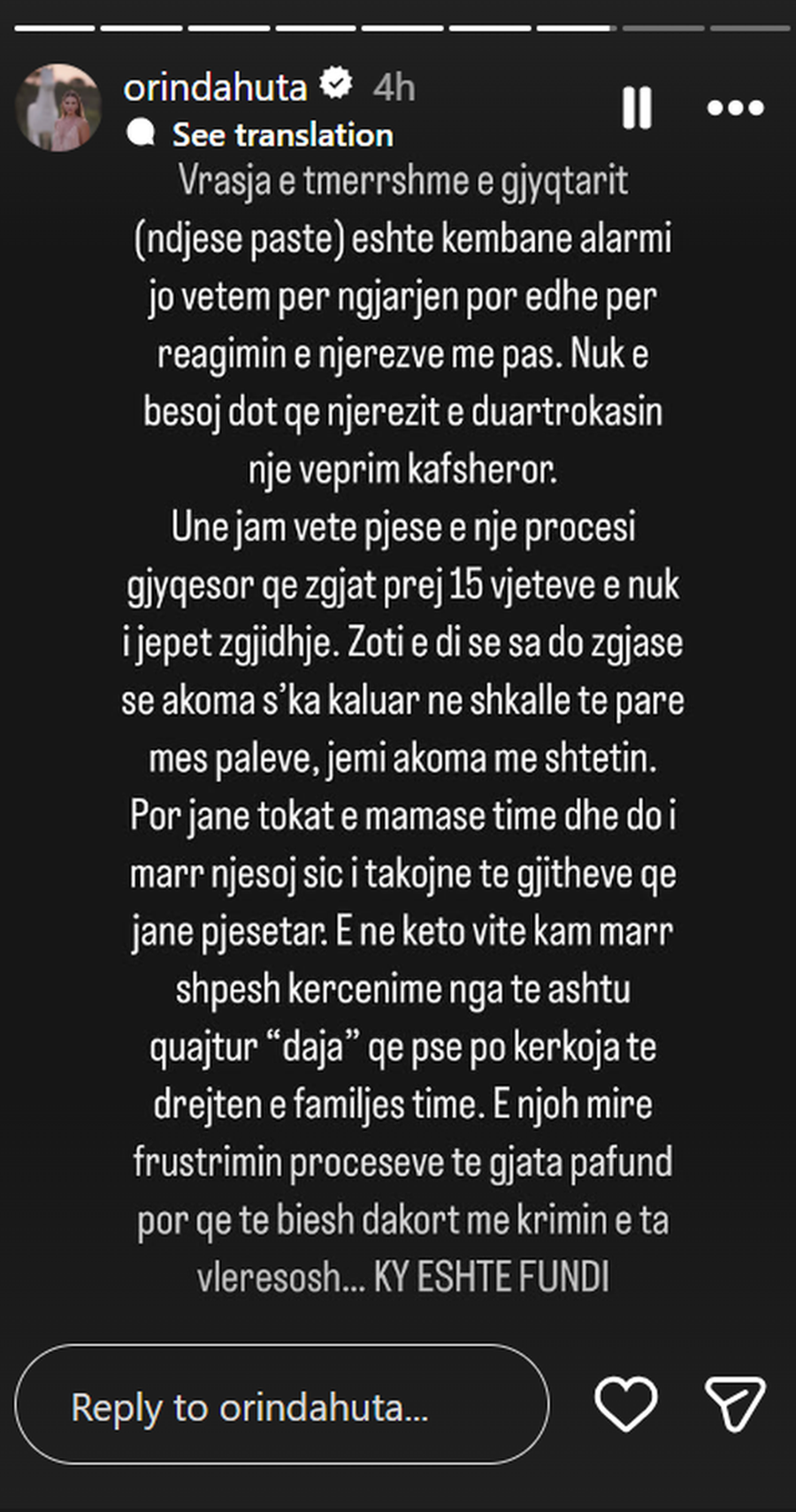 orindahuta 4h
See translation

Vrasja e tmerrshme e gjyqtarit (ndjese paste) eshte kembane alarmi jo vetem per ngjarjen por edhe per reagimin e njerezve me pas. Nuk e besoj dot qe njerezit e duartrokasin nje veprim kafsheror.
Une jam vete pjese e nje procesi gjyqesor qe zgjat prej 15 vjeteve e nuk i jepet zgjidhje. Zoti e di se sa do zgjase se akoma s'ka kaluar ne shkalle te pare mes paleve, jemi akoma me shtetin. Por jane tokat e mamase time dhe do i marr njesoj sic i takojne te gjitheve qe jane pjesetar. E ne keto vite kam marr shpesh kercenime nga te ashtu quajtur "daja" qe pse po kerkoja te drejten e familjes time. E njoh mire frustrimin proceseve te gjata pafund por qe te biesh dakort me krimin e ta vleresosh... KY ESHTE FUNDI

Reply to orindahuta...